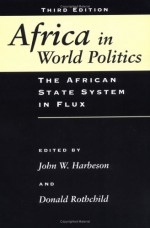 THIRD EDITION

Africa in World Politics

THE AFRICAN STATE SYSTEM IN FLUX

EDITED BY

John W. Harbeson

AND

Donald Rothchild